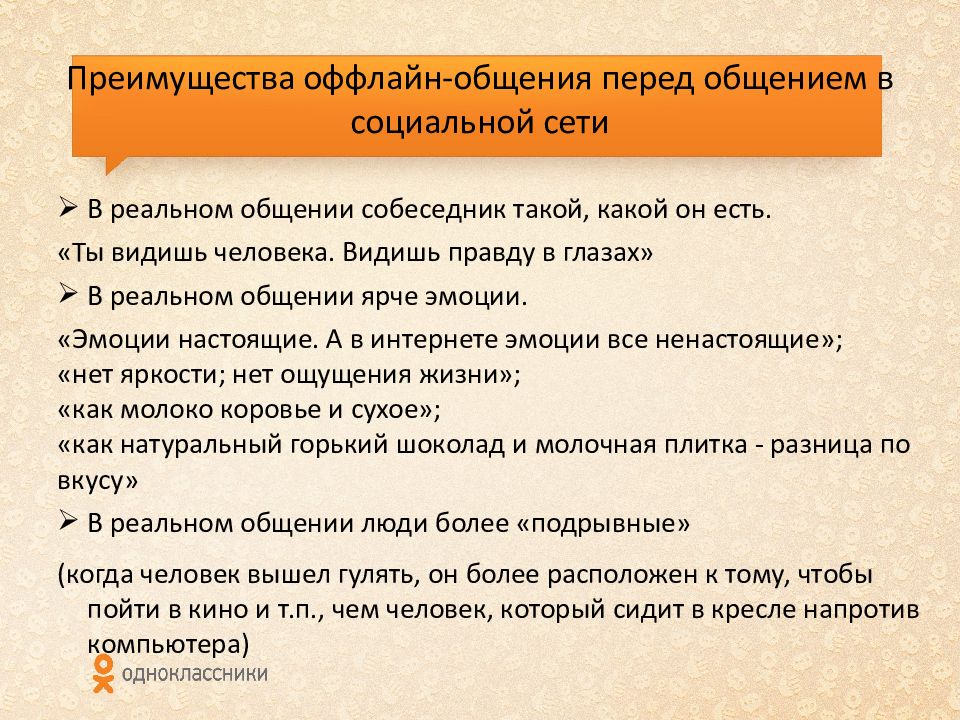 Преимущества оффлайн-общения перед общением в социальной сети

➢ В реальном общении собеседник такой, какой он есть.

«Ты видишь человека. Видишь правду в глазах»

➢ В реальном общении ярче эмоции.

«Эмоции настоящие. А в интернете эмоции все ненастоящие»;
«нет яркости; нет ощущения жизни»;
«как молоко коровье и сухое»;
«как натуральный горький шоколад и молочная плитка - разница по вкусу»

➢ В реальном общении люди более «подрывные»

(когда человек вышел гулять, он более расположен к тому, чтобы пойти в кино и т.п., чем человек, который сидит в кресле напротив компьютера)

одноклассники